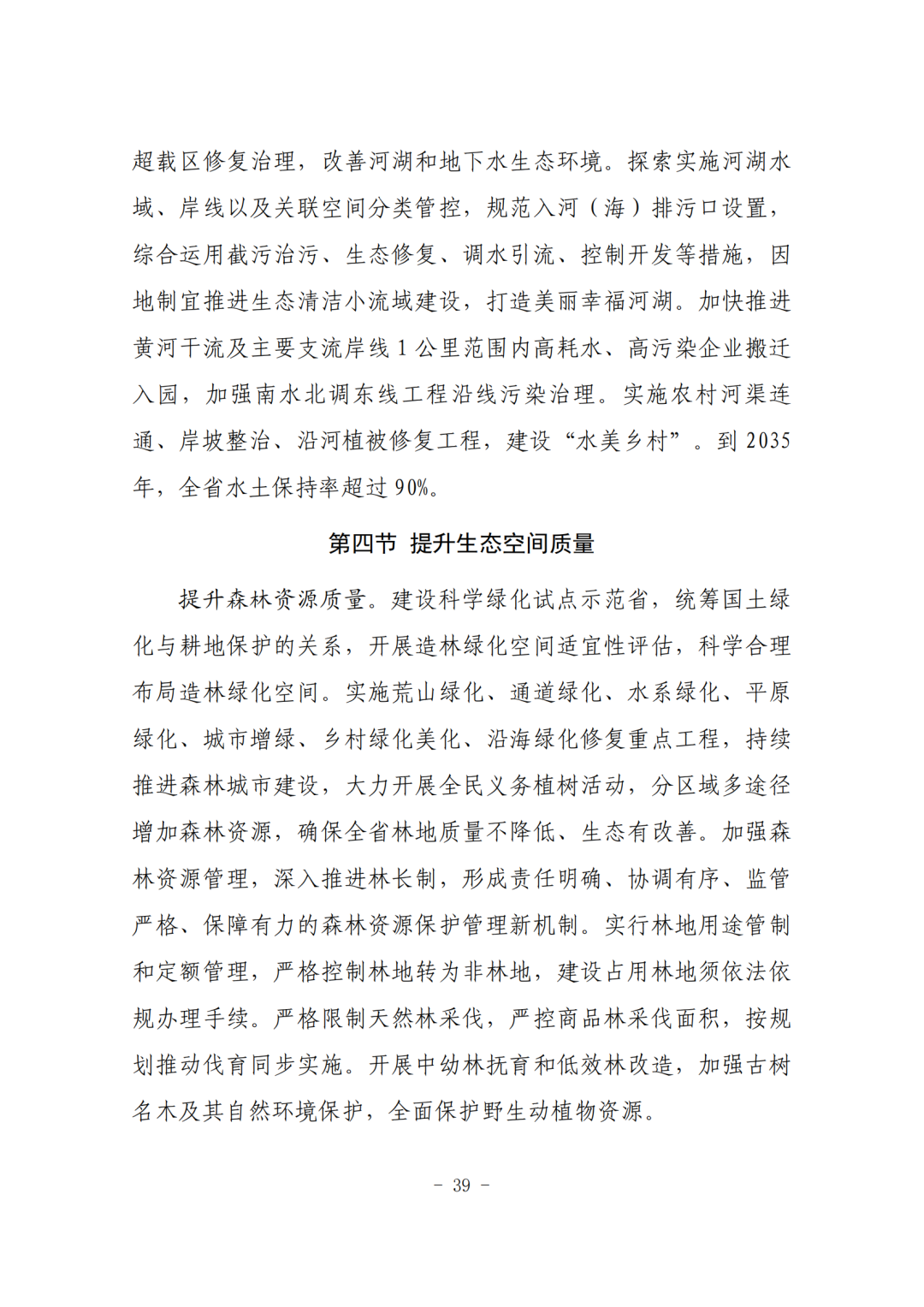 超载区修复治理，改善河湖和地下水生态环境。探索实施河湖水域、岸线以及关联空间分类管控，规范入河（海）排污口设置，综合运用截污治污、生态修复、调水引流、控制开发等措施，因地制宜推进生态清洁小流域建设，打造美丽幸福河湖。加快推进黄河干流及主要支流岸线 1 公里范围内高耗水、高污染企业搬迁入园，加强南水北调东线工程沿线污染治理。实施农村河渠连通、岸坡整治、沿河植被修复工程，建设“水美乡村”。到 2035 年，全省水土保持率超过 90%。

第四节 提升生态空间质量

提升森林资源质量。建设科学绿化试点示范省，统筹国土绿化与耕地保护的关系，开展造林绿化空间适宜性评估，科学合理布局造林绿化空间。实施荒山绿化、通道绿化、水系绿化、平原绿化、城市增绿、乡村绿化美化、沿海绿化修复重点工程，持续推进森林城市建设，大力开展全民义务植树活动，分区域多途径增加森林资源，确保全省林地质量不降低、生态有改善。加强森林资源管理，深入推进林长制，形成责任明确、协调有序、监管严格、保障有力的森林资源保护管理新机制。实行林地用途管制和定额管理，严格控制林地转为非林地，建设占用林地须依法依规办理手续。严格限制天然林采伐，严控商品林采伐面积，按规划推动伐育同步实施。开展中幼林抚育和低效林改造，加强古树名木及其自然环境保护，全面保护野生动植物资源。

－ 39 －